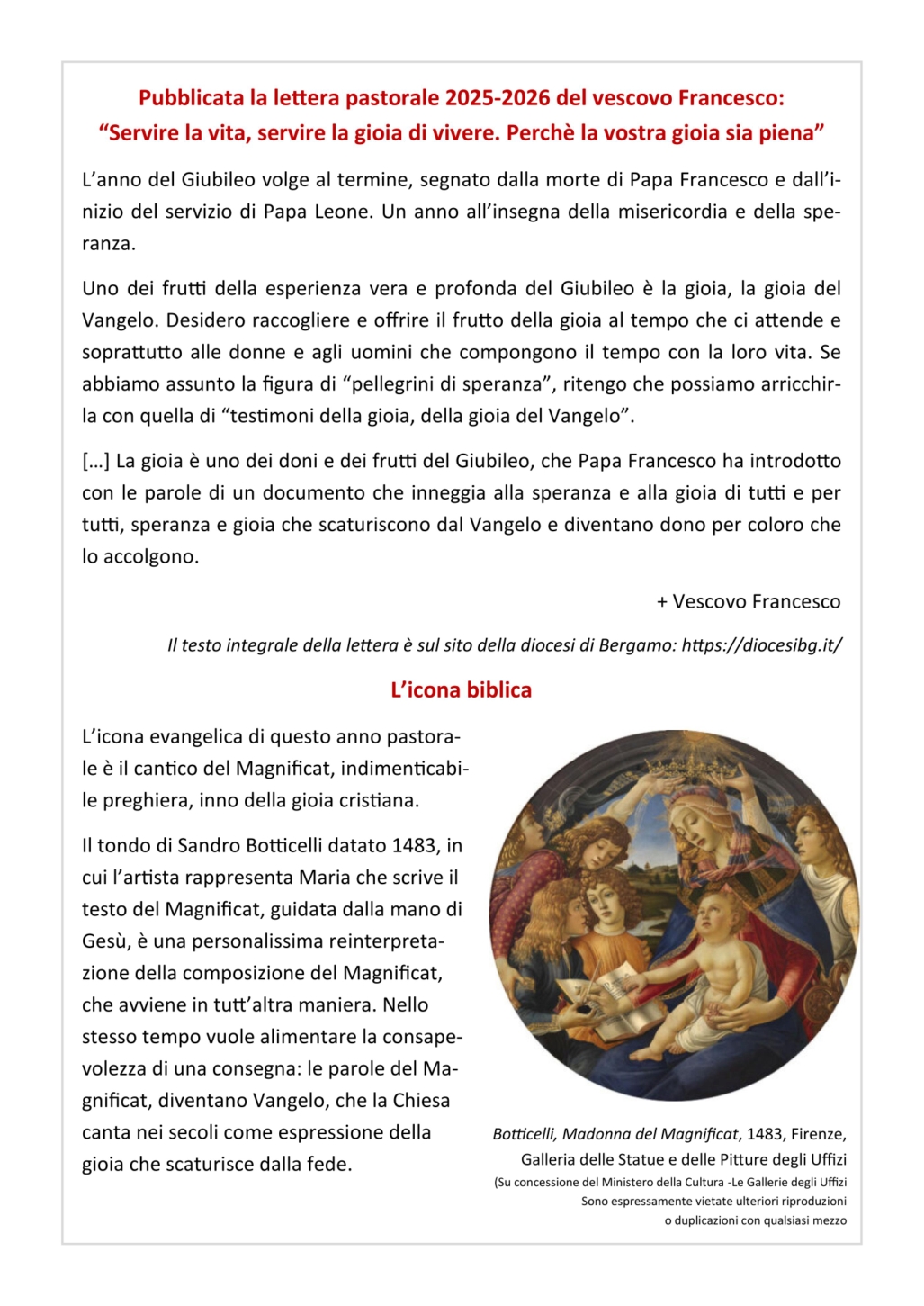 Pubblicata la lettera pastorale 2025-2026 del vescovo Francesco:
“Servire la vita, servire la gioia di vivere. Perchè la vostra gioia sia piena”

L’anno del Giubileo volge al termine, segnato dalla morte di Papa Francesco e dall’inizio del servizio di Papa Leone. Un anno all’insegna della misericordia e della speranza.

Uno dei frutti della esperienza vera e profonda del Giubileo è la gioia, la gioia del Vangelo. Desidero raccogliere e offrire il frutto della gioia al tempo che ci attende e soprattutto alle donne e agli uomini che compongono il tempo con la loro vita. Se abbiamo assunto la figura di “pellegrini di speranza”, ritengo che possiamo arricchirla con quella di “testimoni della gioia, della gioia del Vangelo”.

[…] La gioia è uno dei doni e dei frutti del Giubileo, che Papa Francesco ha introdotto con le parole di un documento che inneggia alla speranza e alla gioia di tutti e per tutti, speranza e gioia che scaturiscono dal Vangelo e diventano dono per coloro che lo accolgono.

+ Vescovo Francesco

Il testo integrale della lettera è sul sito della diocesi di Bergamo: https://diocesibg.it/

L’icona biblica

L’icona evangelica di questo anno pastorale è il cantico del Magnificat, indimenticabile preghiera, inno della gioia cristiana.

Il tondo di Sandro Botticelli datato 1483, in cui l’artista rappresenta Maria che scrive il testo del Magnificat, guidata dalla mano di Gesù, è una personalissima reinterpretazione della composizione del Magnificat, che avviene in tutt’altra maniera. Nello stesso tempo vuole alimentare la consapevolezza di una consegna: le parole del Magnificat, diventano Vangelo, che la Chiesa canta nei secoli come espressione della gioia che scaturisce dalla fede.

Botticelli, Madonna del Magnificat, 1483, Firenze, Galleria delle Statue e delle Pitture degli Uffizi
(Su concessione del Ministero della Cultura -Le Gallerie degli Uffizi
Sono espressamente vietate ulteriori riproduzioni
o duplicazioni con qualsiasi mezzo